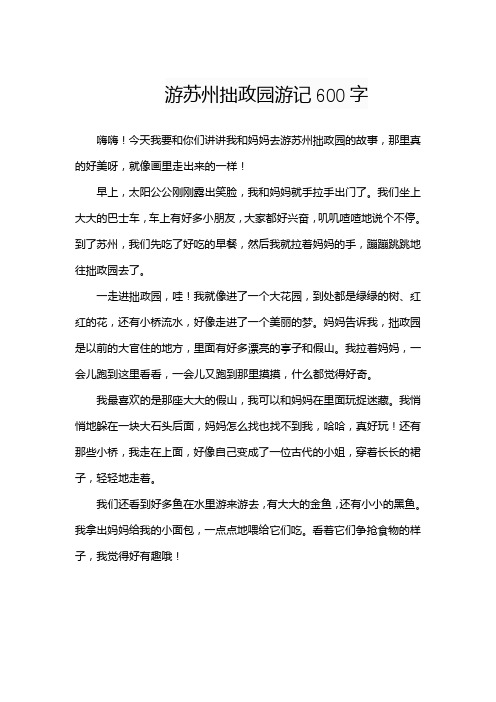 游苏州拙政园游记 600 字

嗨嗨！今天我要和你们讲讲我和妈妈去游苏州拙政园的故事，那里真的好美呀，就像画里走出来的一样！

早上，太阳公公刚刚露出笑脸，我和妈妈就手拉手出门了。我们坐上大大的巴士车，车上有好多小朋友，大家都好兴奋，叽叽喳喳地说个不停。到了苏州，我们先吃了好吃的早餐，然后我就拉着妈妈的手，蹦蹦跳跳地往拙政园去了。

一走进拙政园，哇！我就像进了一个大花园，到处都是绿绿的树、红红的花，还有小桥流水，好像走进了一个美丽的梦。妈妈告诉我，拙政园是以前的大官住的地方，里面有好多漂亮的亭子和假山。我拉着妈妈，一会儿跑到这里看看，一会儿又跑到那里摸摸，什么都觉得好奇。

我最喜欢的是那座大大的假山，我可以和妈妈在里面玩捉迷藏。我悄悄地躲在一块大石头后面，妈妈怎么找也找不到我，哈哈，真好玩！还有那些小桥，我走在上面，好像自己变成了一位古代的小姐，穿着长长的裙子，轻轻地走着。

我们还看到好多鱼在水里游来游去，有大大的金鱼，还有小小的黑鱼。我拿出妈妈给我的小面包，一点点地喂给它们吃。看着它们争抢食物的样子，我觉得好有趣哦！